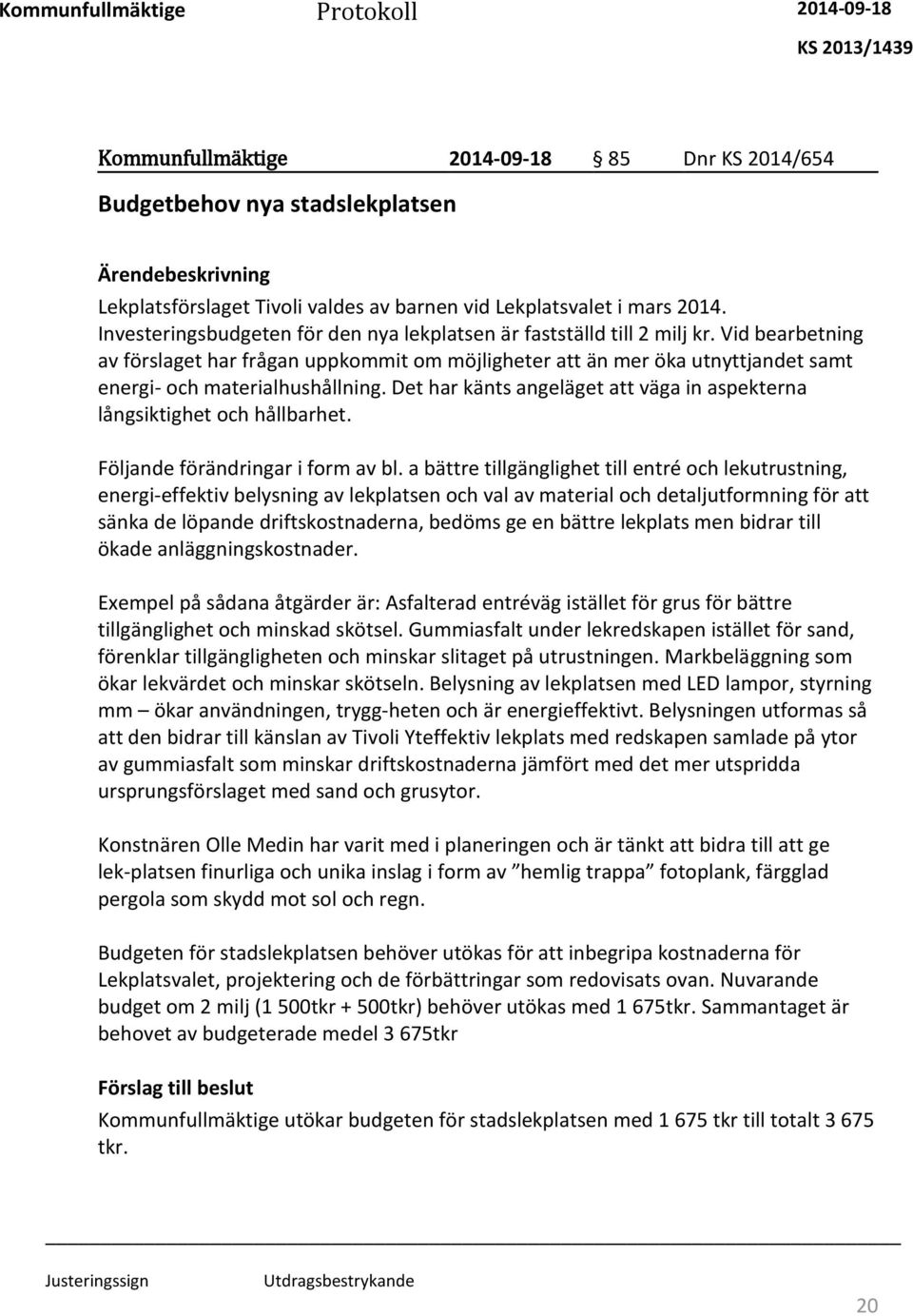 Kommunfullmäktige Protokoll 2014-09-18
KS 2013/1439

Kommunfullmäktige 2014-09-18 § 85 Dnr KS 2014/654

Budgetbehov nya stadslekplatsen

Ärendebeskrivning
Lekplatsförslaget Tivoli valdes av barnen vid Lekplatsvalet i mars 2014. Investeringsbudgeten för den nya lekplatsen är fastställd till 2 milj kr. Vid bearbetning av förslaget har frågan uppkommit om möjligheter att än mer öka utnyttjandet samt energi- och materialhushållning. Det har känts angeläget att väga in aspekterna långsiktighet och hållbarhet.

Följande förändringar i form av bl. a bättre tillgänglighet till entré och lekutrustning, energi-effektiv belysning av lekplatsen och val av material och detaljutformning för att sänka de löpande driftskostnaderna, bedöms ge en bättre lekplats men bidrar till ökade anläggningskostnader.

Exempel på sådana åtgärder är: Asfalterad entréväg istället för grus för bättre tillgänglighet och minskad skötsel. Gummiasfalt under lekredskapen istället för sand, förenklar tillgängligheten och minskar slitaget på utrustningen. Markbeläggning som ökar lekvärdet och minskar skötseln. Belysning av lekplatsen med LED lampor, styrning mm – ökar användningen, trygg-heten och är energieffektivt. Belysningen utformas så att den bidrar till känslan av Tivoli Yteffektiv lekplats med redskapen samlade på ytor av gummiasfalt som minskar driftskostnaderna jämfört med det mer utspridda ursprungsförslaget med sand och grusytor.

Konstnären Olle Medin har varit med i planeringen och är tänkt att bidra till att ge lek-platsen finurliga och unika inslag i form av ”hemlig trappa” fotoplank, färgglad pergola som skydd mot sol och regn.

Budgeten för stadslekplatsen behöver utökas för att inbegripa kostnaderna för Lekplatsvalet, projektering och de förbättringar som redovisats ovan. Nuvarande budget om 2 milj (1 500tkr + 500tkr) behöver utökas med 1 675tkr. Sammantaget är behovet av budgeterade medel 3 675tkr

Förslag till beslut
Kommunfullmäktige utökar budgeten för stadslekplatsen med 1 675 tkr till totalt 3 675 tkr.

Justeringssign Utdragsbestrykande

20